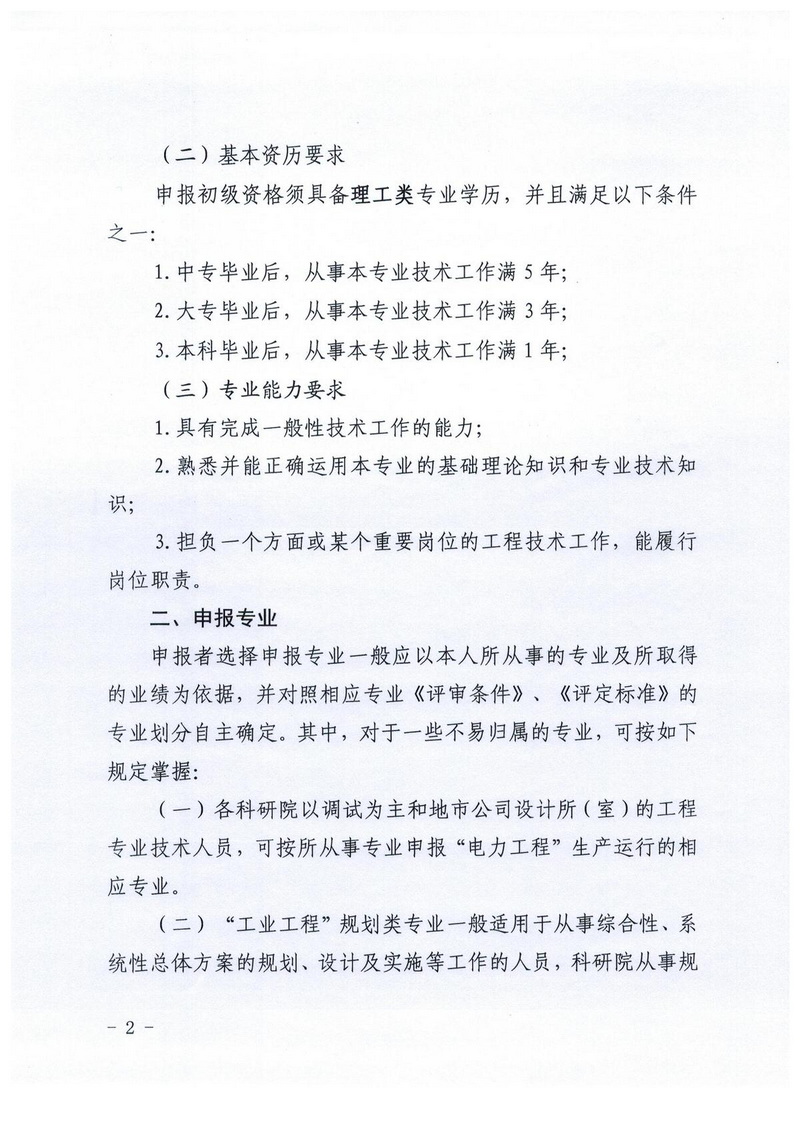 （二）基本资历要求

申报初级资格须具备理工类专业学历，并且满足以下条件之一：

1.中专毕业后，从事本专业技术工作满5年；

2.大专毕业后，从事本专业技术工作满3年；

3.本科毕业后，从事本专业技术工作满1年；

（三）专业能力要求

1.具有完成一般性技术工作的能力；

2.熟悉并能正确运用本专业的基础理论知识和专业技术知识；

3.担负一个方面或某个重要岗位的工程技术工作，能履行岗位职责。

二、申报专业

申报者选择申报专业一般应以本人所从事的专业及所取得的业绩为依据，并对照相应专业《评审条件》、《评定标准》的专业划分自主确定。其中，对于一些不易归属的专业，可按如下规定掌握：

（一）各科研院以调试为主和地市公司设计所（室）的工程专业技术人员，可按所从事专业申报“电力工程”生产运行的相应专业。

（二）“工业工程”规划类专业一般适用于从事综合性、系统性总体方案的规划、设计及实施等工作的人员，科研院从事规

- 2 -